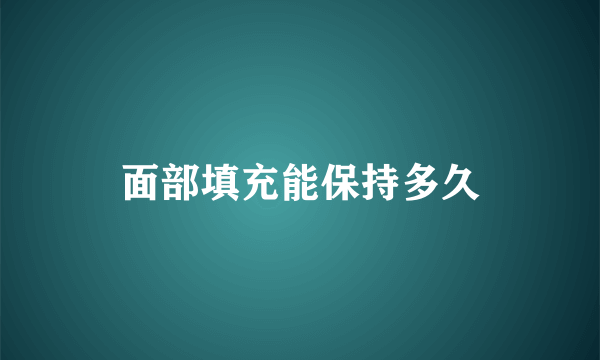 面部填充能保持多久